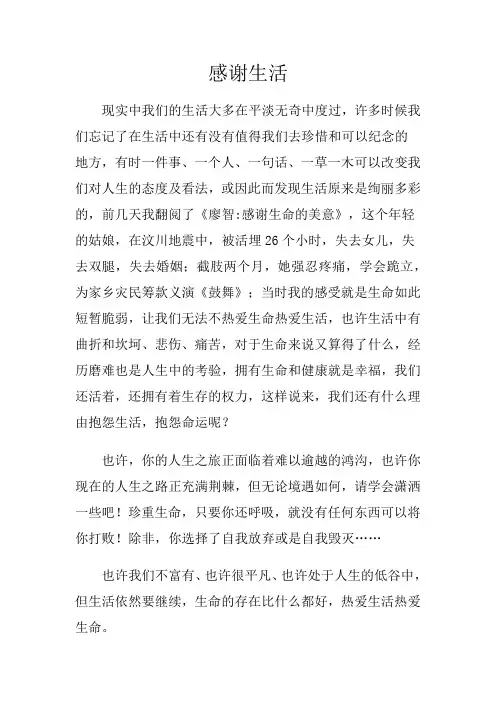 感谢生活

现实中我们的生活大多在平淡无奇中度过，许多时候我们忘记了在生活中还有没有值得我们去珍惜和可以纪念的地方，有时一件事、一个人、一句话、一草一木可以改变我们对人生的态度及看法，或因此而发现生活原来是绚丽多彩的，前几天我翻阅了《廖智:感谢生命的美意》，这个年轻的姑娘，在汶川地震中，被活埋 26 个小时，失去女儿，失去双腿，失去婚姻；截肢两个月，她强忍疼痛，学会跪立，为家乡灾民筹款义演《鼓舞》；当时我的感受就是生命如此短暂脆弱，让我们无法不热爱生命热爱生活，也许生活中有曲折和坎坷、悲伤、痛苦，对于生命来说又算得了什么，经历磨难也是人生中的考验，拥有生命和健康就是幸福，我们还活着，还拥有着生存的权力，这样说来，我们还有什么理由抱怨生活，抱怨命运呢？

也许，你的人生之旅正面临着难以逾越的鸿沟，也许你现在的人生之路正充满荆棘，但无论境遇如何，请学会潇洒一些吧！珍重生命，只要你还呼吸，就没有任何东西可以将你打败！除非，你选择了自我放弃或是自我毁灭……

也许我们不富有、也许很平凡、也许处于人生的低谷中，但生活依然要继续，生命的存在比什么都好，热爱生活热爱生命。